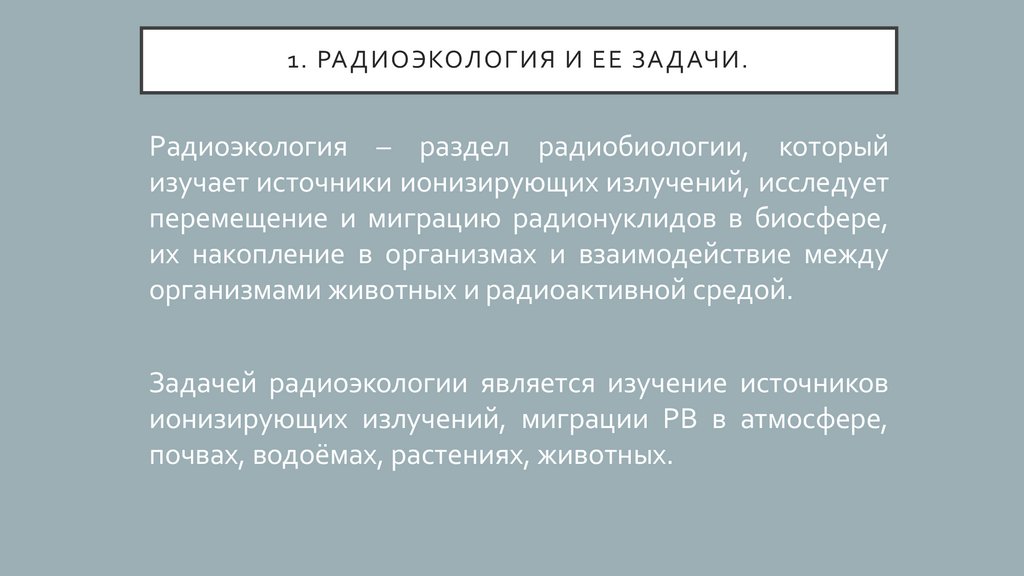 1. РАДИОЭКОЛОГИЯ И ЕЕ ЗАДАЧИ.

Радиоэкология – раздел радиобиологии, который изучает источники ионизирующих излучений, исследует перемещение и миграцию радионуклидов в биосфере, их накопление в организмах и взаимодействие между организмами животных и радиоактивной средой.

Задачей радиоэкологии является изучение источников ионизирующих излучений, миграции РВ в атмосфере, почвах, водоёмах, растениях, животных.